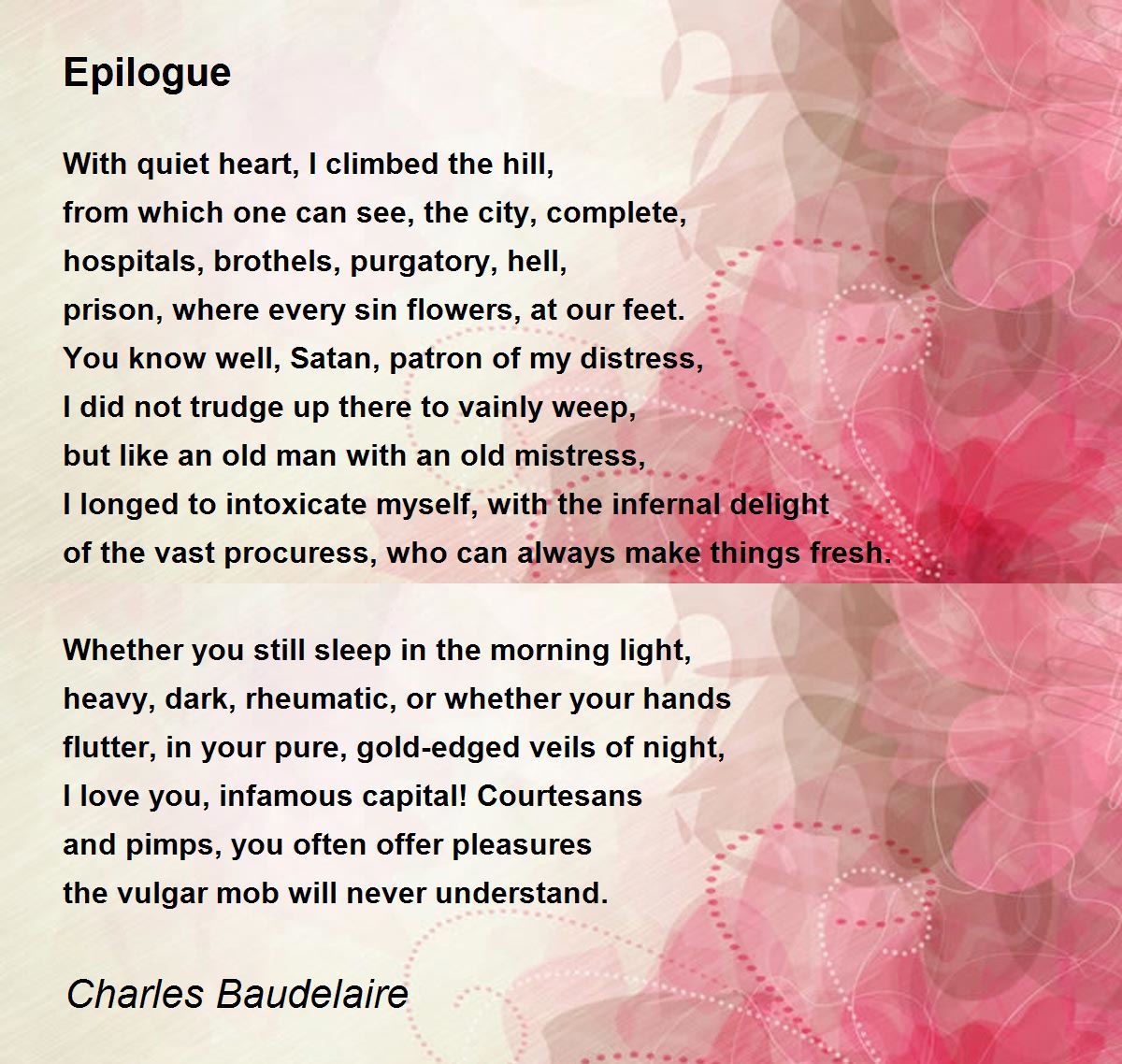 Epilogue

With quiet heart, I climbed the hill,
from which one can see, the city, complete,
hospitals, brothels, purgatory, hell,
prison, where every sin flowers, at our feet.
You know well, Satan, patron of my distress,
I did not trudge up there to vainly weep,
but like an old man with an old mistress,
I longed to intoxicate myself, with the infernal delight
of the vast procuress, who can always make things fresh.

Whether you still sleep in the morning light,
heavy, dark, rheumatic, or whether your hands
flutter, in your pure, gold-edged veils of night,
I love you, infamous capital! Courtesans
and pimps, you often offer pleasures
the vulgar mob will never understand.

Charles Baudelaire